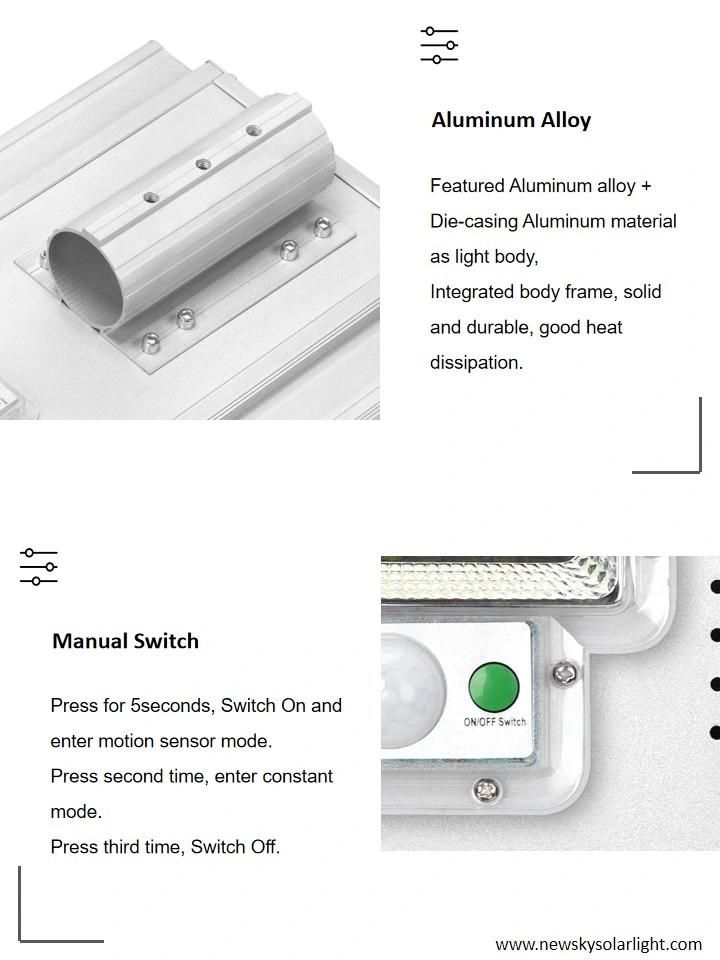 Aluminum Alloy

Featured Aluminum alloy + Die-casing Aluminum material as light body,
Integrated body frame, solid and durable, good heat dissipation.

Manual Switch

Press for 5seconds, Switch On and enter motion sensor mode.
Press second time, enter constant mode.
Press third time, Switch Off.

ON/OFF Switch

www.newskysolarlight.com